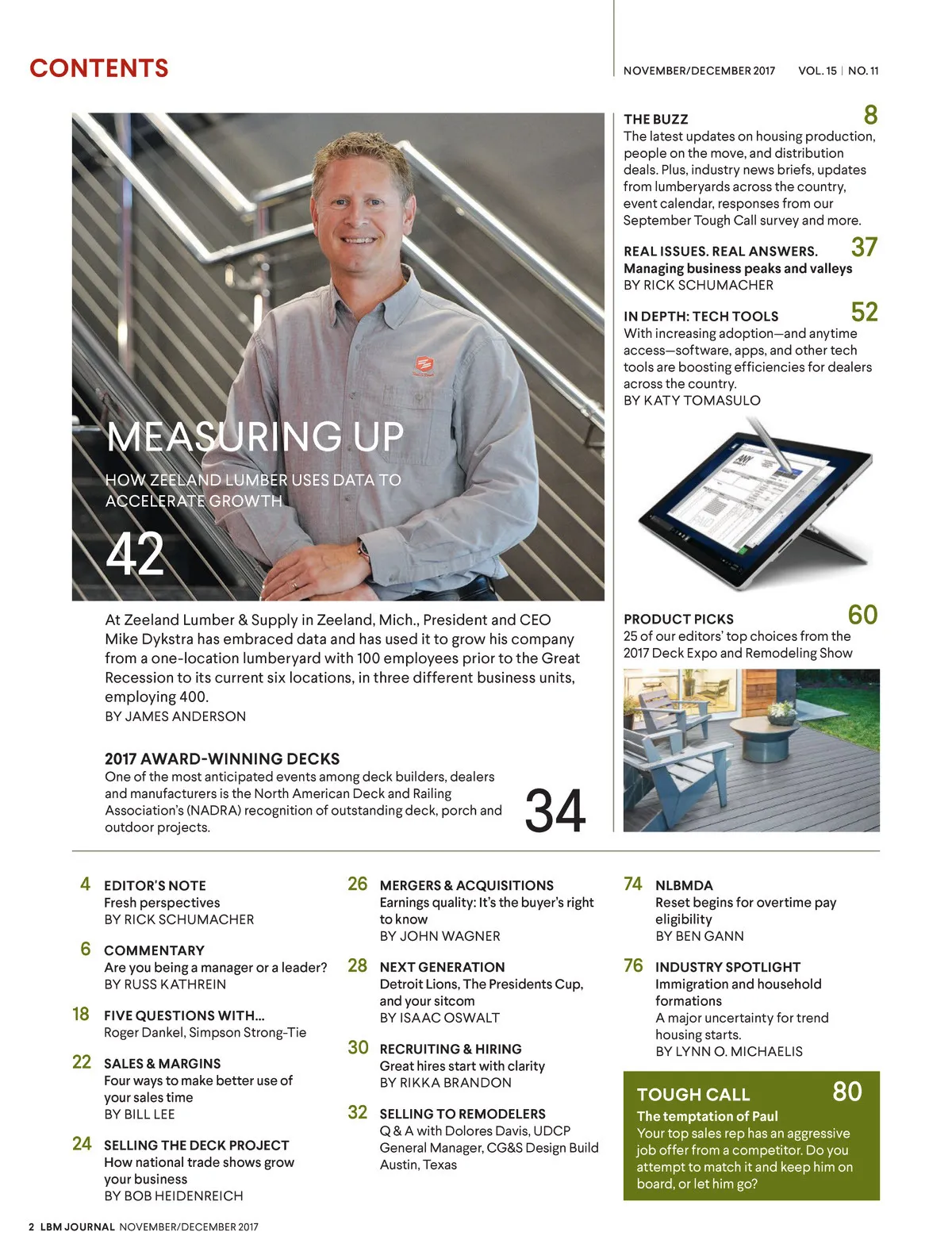 CONTENTS

NOVEMBER/DECEMBER 2017 VOL. 15 | NO. 11

MEASURING UP
HOW ZEELAND LUMBER USES DATA TO ACCELERATE GROWTH
42

At Zeeland Lumber & Supply in Zeeland, Mich., President and CEO Mike Dykstra has embraced data and has used it to grow his company from a one-location lumberyard with 100 employees prior to the Great Recession to its current six locations, in three different business units, employing 400.
BY JAMES ANDERSON

2017 AWARD-WINNING DECKS
One of the most anticipated events among deck builders, dealers and manufacturers is the North American Deck and Railing Association's (NADRA) recognition of outstanding deck, porch and outdoor projects.
34

THE BUZZ 8
The latest updates on housing production, people on the move, and distribution deals. Plus, industry news briefs, updates from lumberyards across the country, event calendar, responses from our September Tough Call survey and more.

REAL ISSUES. REAL ANSWERS. 37
Managing business peaks and valleys
BY RICK SCHUMACHER

IN DEPTH: TECH TOOLS 52
With increasing adoption—and anytime access—software, apps, and other tech tools are boosting efficiencies for dealers across the country.
BY KATY TOMASULO

PRODUCT PICKS 60
25 of our editors' top choices from the 2017 Deck Expo and Remodeling Show

4 EDITOR'S NOTE
Fresh perspectives
BY RICK SCHUMACHER

6 COMMENTARY
Are you being a manager or a leader?
BY RUSS KATHREIN

18 FIVE QUESTIONS WITH...
Roger Dankel, Simpson Strong-Tie

22 SALES & MARGINS
Four ways to make better use of your sales time
BY BILL LEE

24 SELLING THE DECK PROJECT
How national trade shows grow your business
BY BOB HEIDENREICH

26 MERGERS & ACQUISITIONS
Earnings quality: It's the buyer's right to know
BY JOHN WAGNER

28 NEXT GENERATION
Detroit Lions, The Presidents Cup, and your sitcom
BY ISAAC OSWALT

30 RECRUITING & HIRING
Great hires start with clarity
BY RIKKA BRANDON

32 SELLING TO REMODELERS
Q & A with Dolores Davis, UDCP General Manager, CG&S Design Build Austin, Texas

74 NLBMDA
Reset begins for overtime pay eligibility
BY BEN GANN

76 INDUSTRY SPOTLIGHT
Immigration and household formations
A major uncertainty for trend housing starts.
BY LYNN O. MICHAELIS

TOUGH CALL 80
The temptation of Paul
Your top sales rep has an aggressive job offer from a competitor. Do you attempt to match it and keep him on board, or let him go?

2 LBM JOURNAL NOVEMBER/DECEMBER 2017